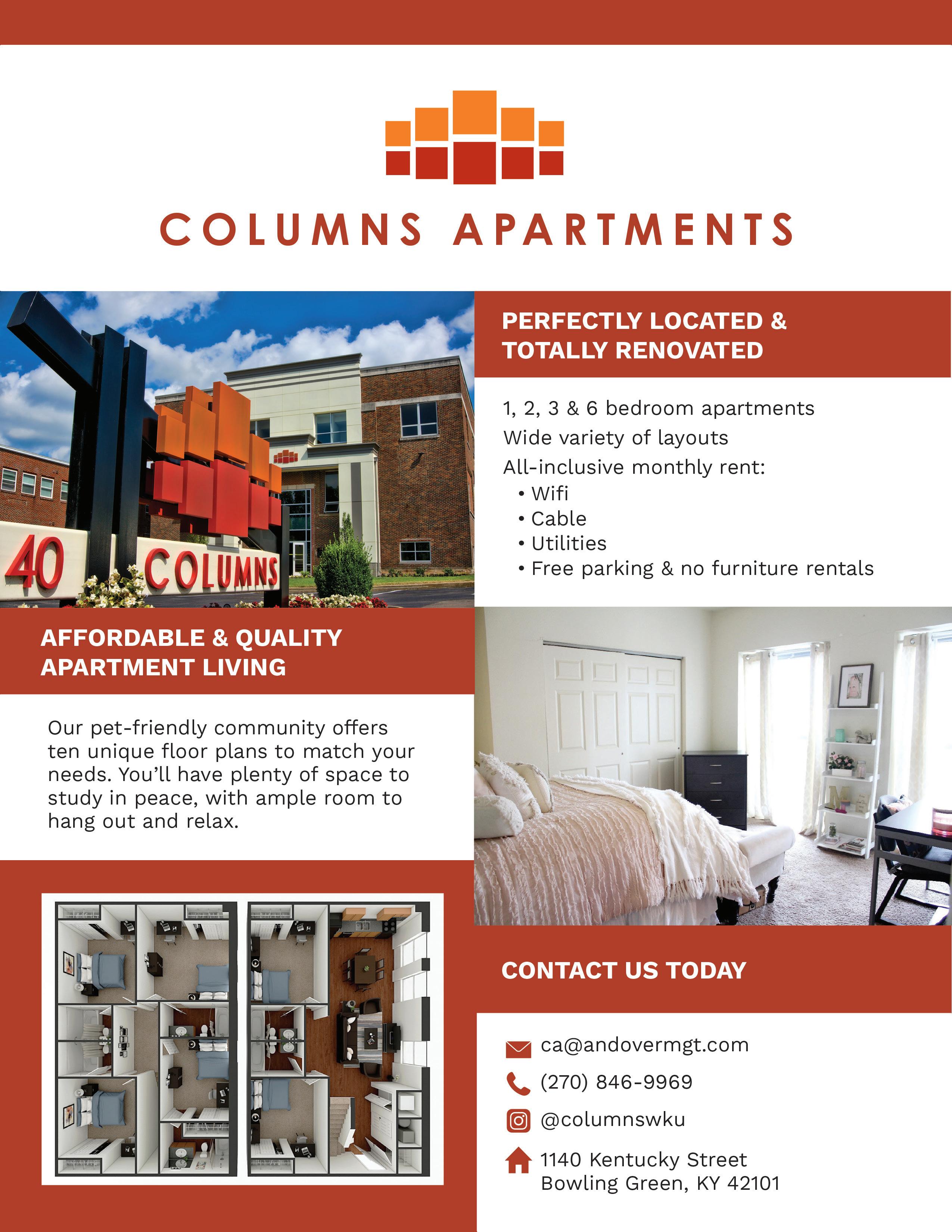 COLUMNS APARTMENTS

40 COLUMNS

PERFECTLY LOCATED & TOTALLY RENOVATED

1, 2, 3 & 6 bedroom apartments
Wide variety of layouts
All-inclusive monthly rent:
• Wifi
• Cable
• Utilities
• Free parking & no furniture rentals

AFFORDABLE & QUALITY APARTMENT LIVING

Our pet-friendly community offers ten unique floor plans to match your needs. You'll have plenty of space to study in peace, with ample room to hang out and relax.

CONTACT US TODAY

ca@andovermgt.com
(270) 846-9969
@columnswku
1140 Kentucky Street
Bowling Green, KY 42101